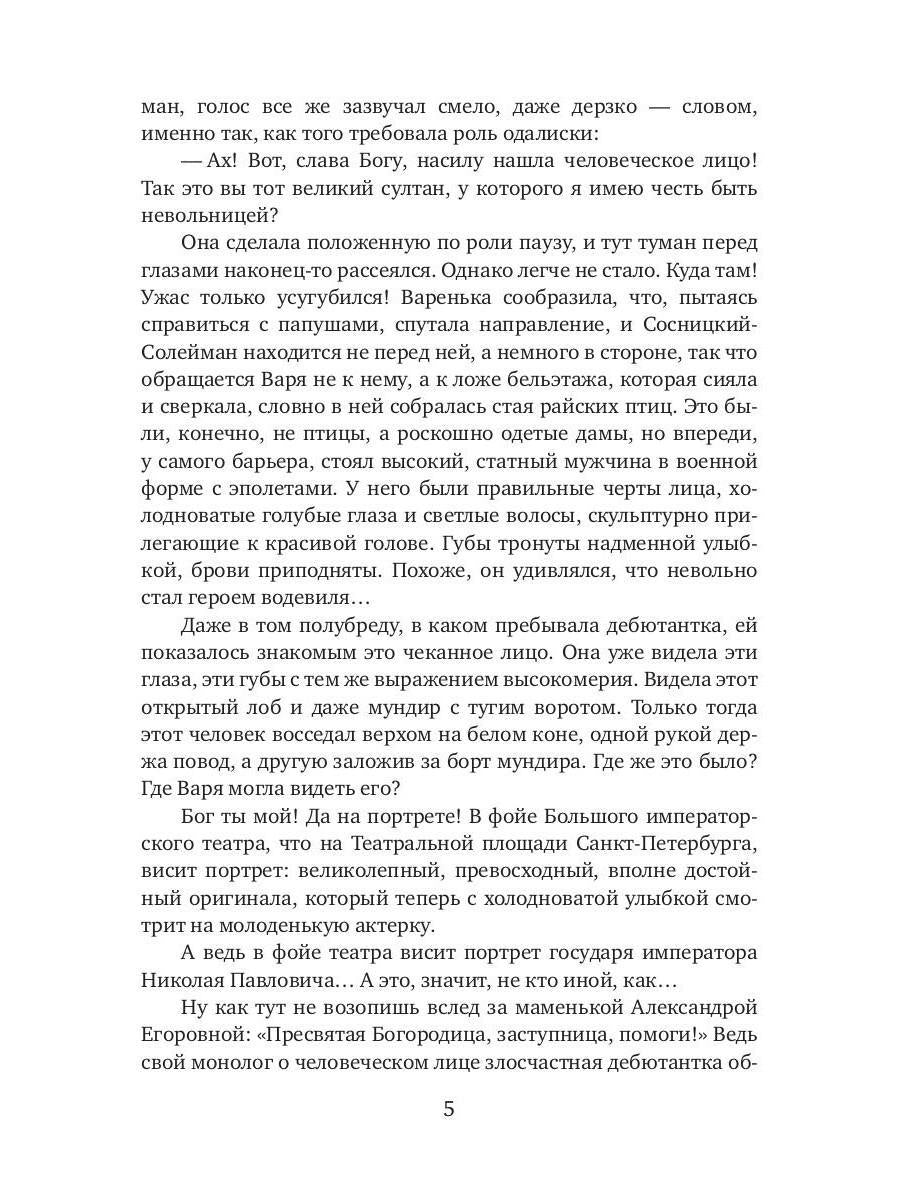 ман, голос все же зазвучал смело, даже дерзко — словом, именно так, как того требовала роль одалиски:

— Ах! Вот, слава Богу, насилу нашла человеческое лицо! Так это вы тот великий султан, у которого я имею честь быть невольницей?

Она сделала положенную по роли паузу, и тут туман перед глазами наконец-то рассеялся. Однако легче не стало. Куда там! Ужас только усугубился! Варенька сообразила, что, пытаясь справиться с папушами, спутала направление, и Сосницкий-Солейман находится не перед ней, а немного в стороне, так что обращается Варя не к нему, а к ложе бельэтажа, которая сияла и сверкала, словно в ней собралась стая райских птиц. Это были, конечно, не птицы, а роскошно одетые дамы, но впереди, у самого барьера, стоял высокий, статный мужчина в военной форме с эполетами. У него были правильные черты лица, холодноватые голубые глаза и светлые волосы, скульптурно прилегающие к красивой голове. Губы тронуты надменной улыбкой, брови приподняты. Похоже, он удивлялся, что невольно стал героем водевиля…

Даже в том полубреду, в каком пребывала дебютантка, ей показалось знакомым это чеканное лицо. Она уже видела эти глаза, эти губы с тем же выражением высокомерия. Видела этот открытый лоб и даже мундир с тугим воротом. Только тогда этот человек восседал верхом на белом коне, одной рукой держа повод, а другую заложив за борт мундира. Где же это было? Где Варя могла видеть его?

Бог ты мой! Да на портрете! В фойе Большого императорского театра, что на Театральной площади Санкт-Петербурга, висит портрет: великолепный, превосходный, вполне достойный оригинала, который теперь с холодноватой улыбкой смотрит на молоденькую актерку.

А ведь в фойе театра висит портрет государя императора Николая Павловича… А это, значит, не кто иной, как…

Ну как тут не возопишь вслед за маменькой Александрой Егоровной: «Пресвятая Богородица, заступница, помоги!» Ведь свой монолог о человеческом лице злосчастная дебютантка об-

5